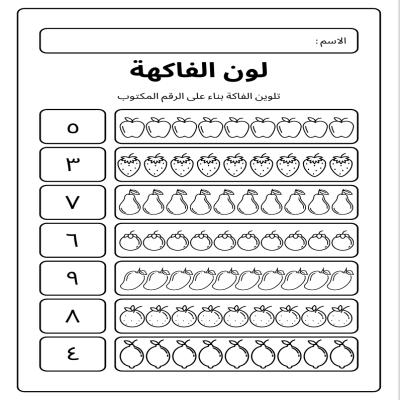 الاسم :

لون الفاكهة

تلوين الفاكة بناء على الرقم المكتوب

٥

٣

٧

٦

٩

٨

٤